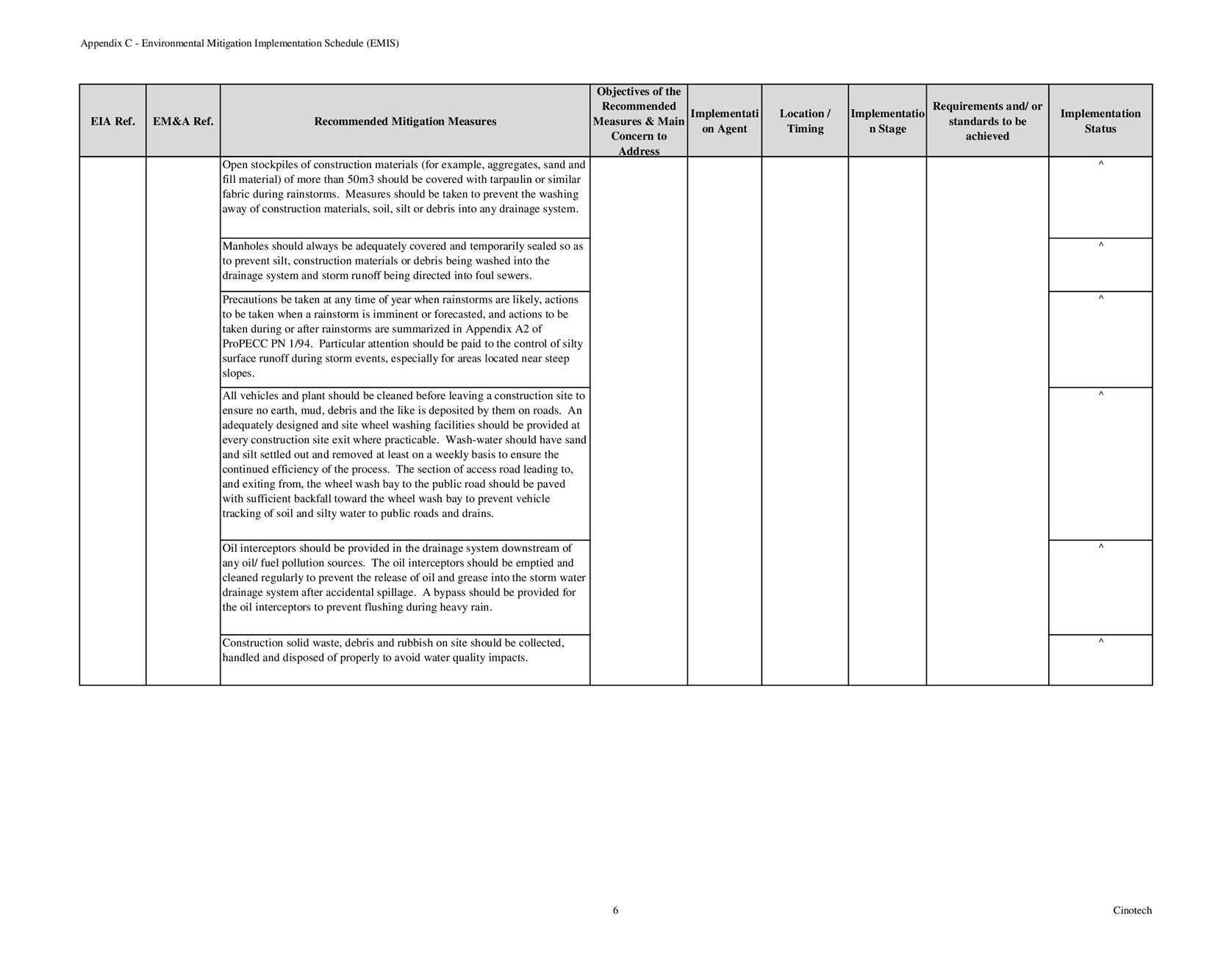 Appendix C - Environmental Mitigation Implementation Schedule (EMIS)

| EIA Ref. | EM&A Ref. | Recommended Mitigation Measures | Objectives of the Recommended Measures & Main Concern to Address | Implementation Agent | Location / Timing | Implementation Stage | Requirements and/ or standards to be achieved | Implementation Status |
|---|---|---|---|---|---|---|---|---|
| | | Open stockpiles of construction materials (for example, aggregates, sand and fill material) of more than 50m3 should be covered with tarpaulin or similar fabric during rainstorms. Measures should be taken to prevent the washing away of construction materials, soil, silt or debris into any drainage system. | | | | | | ^ |
| | | Manholes should always be adequately covered and temporarily sealed so as to prevent silt, construction materials or debris being washed into the drainage system and storm runoff being directed into foul sewers. | | | | | | ^ |
| | | Precautions be taken at any time of year when rainstorms are likely, actions to be taken when a rainstorm is imminent or forecasted, and actions to be taken during or after rainstorms are summarized in Appendix A2 of ProPECC PN 1/94. Particular attention should be paid to the control of silty surface runoff during storm events, especially for areas located near steep slopes. | | | | | | ^ |
| | | All vehicles and plant should be cleaned before leaving a construction site to ensure no earth, mud, debris and the like is deposited by them on roads. An adequately designed and site wheel washing facilities should be provided at every construction site exit where practicable. Wash-water should have sand and silt settled out and removed at least on a weekly basis to ensure the continued efficiency of the process. The section of access road leading to, and exiting from, the wheel wash bay to the public road should be paved with sufficient backfall toward the wheel wash bay to prevent vehicle tracking of soil and silty water to public roads and drains. | | | | | | ^ |
| | | Oil interceptors should be provided in the drainage system downstream of any oil/ fuel pollution sources. The oil interceptors should be emptied and cleaned regularly to prevent the release of oil and grease into the storm water drainage system after accidental spillage. A bypass should be provided for the oil interceptors to prevent flushing during heavy rain. | | | | | | ^ |
| | | Construction solid waste, debris and rubbish on site should be collected, handled and disposed of properly to avoid water quality impacts. | | | | | | ^ |

6

Cinotech